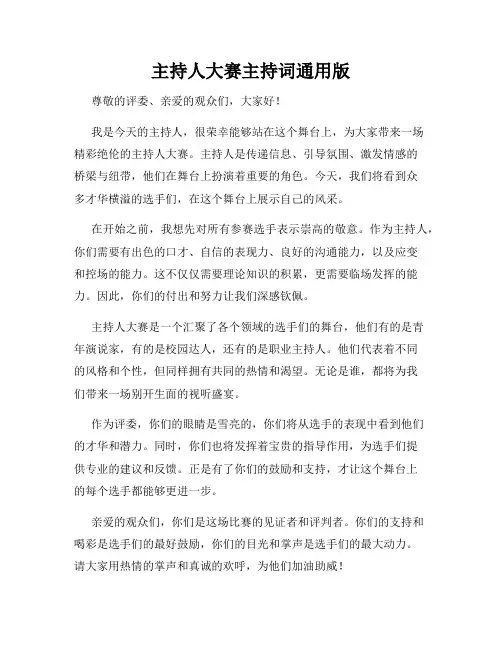 主持人大赛主持词通用版

尊敬的评委、亲爱的观众们，大家好！

我是今天的主持人，很荣幸能够站在这个舞台上，为大家带来一场精彩绝伦的主持人大赛。主持人是传递信息、引导氛围、激发情感的桥梁与纽带，他们在舞台上扮演着重要的角色。今天，我们将看到众多才华横溢的选手们，在这个舞台上展示自己的风采。

在开始之前，我想先对所有参赛选手表示崇高的敬意。作为主持人，你们需要有出色的口才、自信的表现力、良好的沟通能力，以及应变和控场的能力。这不仅仅需要理论知识的积累，更需要临场发挥的能力。因此，你们的付出和努力让我们深感钦佩。

主持人大赛是一个汇聚了各个领域的选手们的舞台，他们有的是青年演说家，有的是校园达人，还有的是职业主持人。他们代表着不同的风格和个性，但同样拥有共同的热情和渴望。无论是谁，都将为我们带来一场别开生面的视听盛宴。

作为评委，你们的眼睛是雪亮的，你们将从选手的表现中看到他们的才华和潜力。同时，你们也将发挥着宝贵的指导作用，为选手们提供专业的建议和反馈。正是有了你们的鼓励和支持，才让这个舞台上的每个选手都能够更进一步。

亲爱的观众们，你们是这场比赛的见证者和评判者。你们的支持和喝彩是选手们的最好鼓励，你们的目光和掌声是选手们的最大动力。请大家用热情的掌声和真诚的欢呼，为他们加油助威！